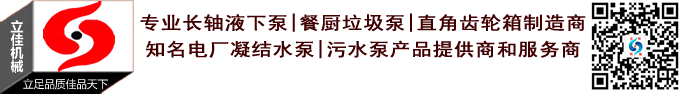 立佳机械

立足品质佳品天下

专业长轴液下泵|餐厨垃圾泵|直角齿轮箱制造商
知名电厂凝结水泵|污水泵产品提供商和服务商